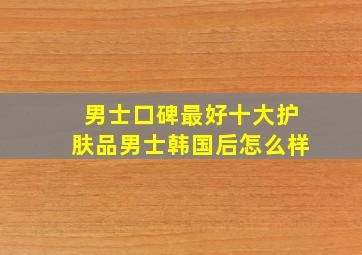 男士口碑最好十大护肤品男士韩国后怎么样